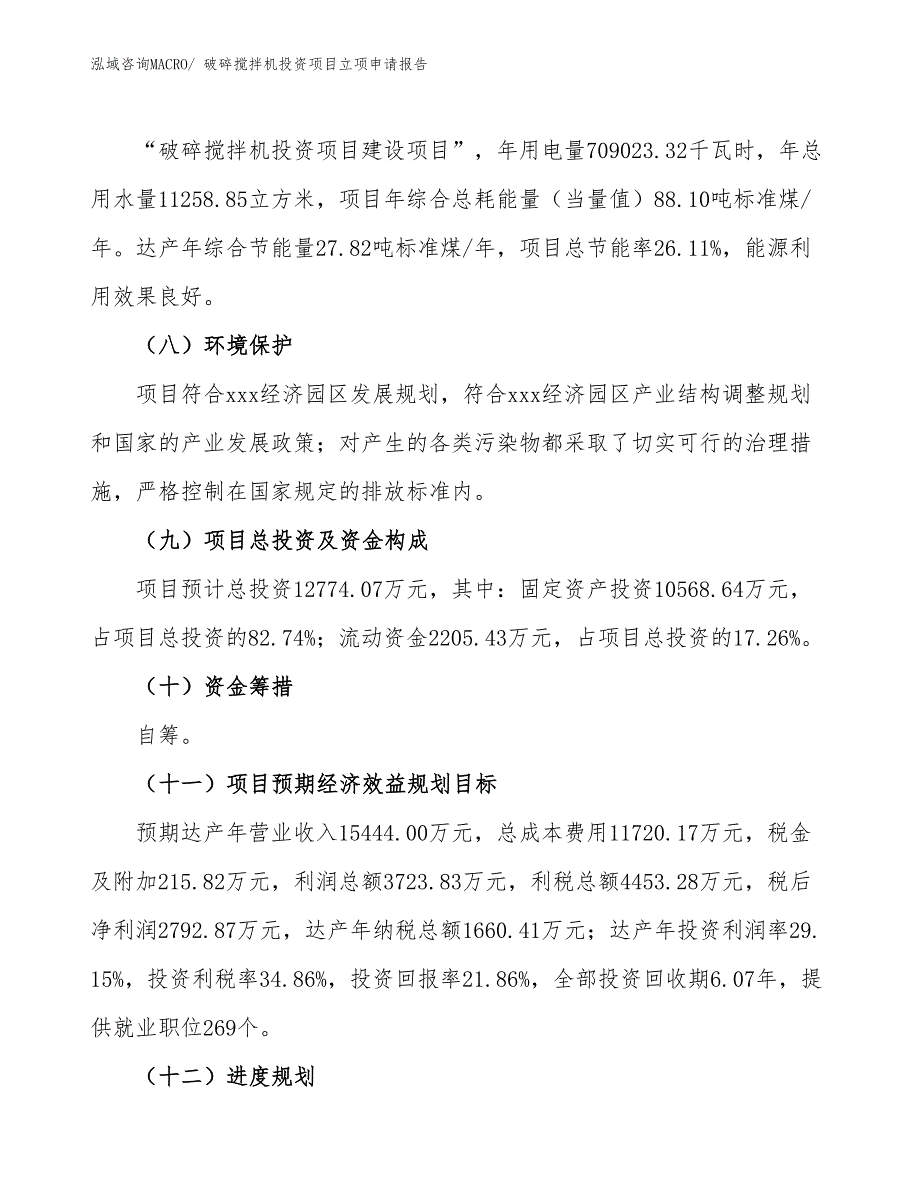 泓域咨询MACRO/ 破碎搅拌机投资项目立项申请报告

“破碎搅拌机投资项目建设项目”，年用电量709023.32千瓦时，年总用水量11258.85立方米，项目年综合总耗能量（当量值）88.10吨标准煤/年。达产年综合节能量27.82吨标准煤/年，项目总节能率26.11%，能源利用效果良好。

（八）环境保护

项目符合xxx经济园区发展规划，符合xxx经济园区产业结构调整规划和国家的产业发展政策；对产生的各类污染物都采取了切实可行的治理措施，严格控制在国家规定的排放标准内。

（九）项目总投资及资金构成

项目预计总投资12774.07万元，其中：固定资产投资10568.64万元，占项目总投资的82.74%；流动资金2205.43万元，占项目总投资的17.26%。

（十）资金筹措

自筹。

（十一）项目预期经济效益规划目标

预期达产年营业收入15444.00万元，总成本费用11720.17万元，税金及附加215.82万元，利润总额3723.83万元，利税总额4453.28万元，税后净利润2792.87万元，达产年纳税总额1660.41万元；达产年投资利润率29.15%，投资利税率34.86%，投资回报率21.86%，全部投资回收期6.07年，提供就业职位269个。

（十二）进度规划